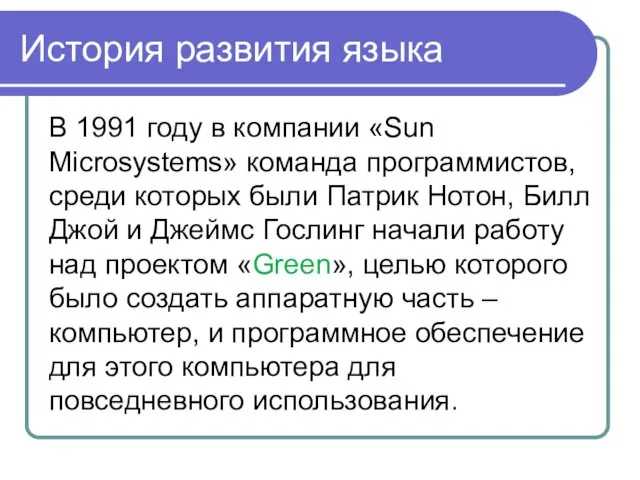 История развития языка

В 1991 году в компании «Sun Microsystems» команда программистов, среди которых были Патрик Нотон, Билл Джой и Джеймс Гослинг начали работу над проектом «Green», целью которого было создать аппаратную часть – компьютер, и программное обеспечение для этого компьютера для повседневного использования.